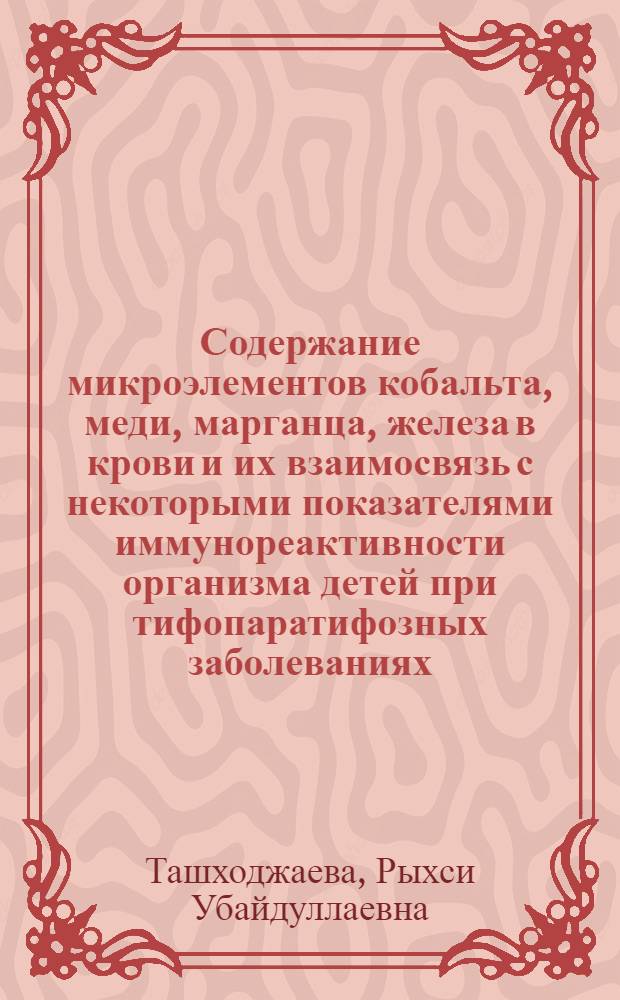 Содержание микроэлементов кобальта, меди, марганца, железа в крови и их взаимосвязь с некоторыми показателями иммунореактивности организма детей при тифопаратифозных заболеваниях

Ташходжаева, Рыхси Убайдуллаевна